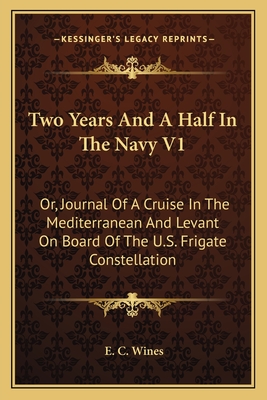 —KESSINGER'S LEGACY REPRINTS—

Two Years And A Half In The Navy V1

Or, Journal Of A Cruise In The Mediterranean And Levant On Board Of The U.S. Frigate Constellation

E. C. Wines